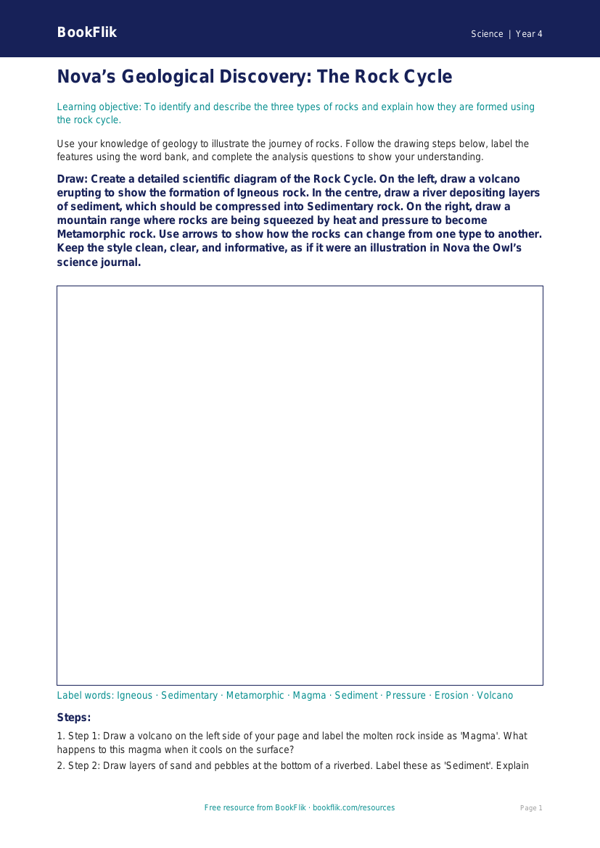 BookFlik

Science | Year 4

Nova's Geological Discovery: The Rock Cycle

Learning objective: To identify and describe the three types of rocks and explain how they are formed using the rock cycle.

Use your knowledge of geology to illustrate the journey of rocks. Follow the drawing steps below, label the features using the word bank, and complete the analysis questions to show your understanding.

Draw: Create a detailed scientific diagram of the Rock Cycle. On the left, draw a volcano erupting to show the formation of Igneous rock. In the centre, draw a river depositing layers of sediment, which should be compressed into Sedimentary rock. On the right, draw a mountain range where rocks are being squeezed by heat and pressure to become Metamorphic rock. Use arrows to show how the rocks can change from one type to another. Keep the style clean, clear, and informative, as if it were an illustration in Nova the Owl's science journal.

Label words: Igneous · Sedimentary · Metamorphic · Magma · Sediment · Pressure · Erosion · Volcano

Steps:

1. Step 1: Draw a volcano on the left side of your page and label the molten rock inside as 'Magma'. What happens to this magma when it cools on the surface?

2. Step 2: Draw layers of sand and pebbles at the bottom of a riverbed. Label these as 'Sediment'. Explain

Free resource from BookFlik · bookflik.com/resources

Page 1